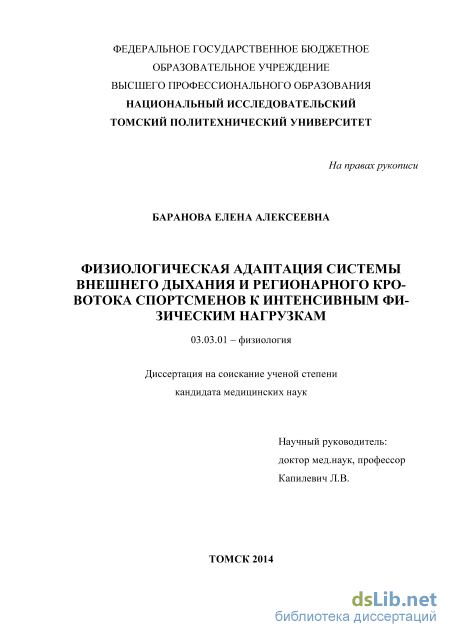 ФЕДЕРАЛЬНОЕ ГОСУДАРСТВЕННОЕ БЮДЖЕТНОЕ
ОБРАЗОВАТЕЛЬНОЕ УЧРЕЖДЕНИЕ
ВЫСШЕГО ПРОФЕССИОНАЛЬНОГО ОБРАЗОВАНИЯ
НАЦИОНАЛЬНЫЙ ИССЛЕДОВАТЕЛЬСКИЙ
ТОМСКИЙ ПОЛИТЕХНИЧЕСКИЙ УНИВЕРСИТЕТ

На правах рукописи

БАРАНОВА ЕЛЕНА АЛЕКСЕЕВНА

ФИЗИОЛОГИЧЕСКАЯ АДАПТАЦИЯ СИСТЕМЫ ВНЕШНЕГО ДЫХАНИЯ И РЕГИОНАРНОГО КРОВОТОКА СПОРТСМЕНОВ К ИНТЕНСИВНЫМ ФИЗИЧЕСКИМ НАГРУЗКАМ

03.03.01 – физиология

Диссертация на соискание ученой степени
кандидата медицинских наук

Научный руководитель:
доктор мед.наук, профессор
Капилевич Л.В.

ТОМСК 2014

dsLib.net
библиотека диссертаций